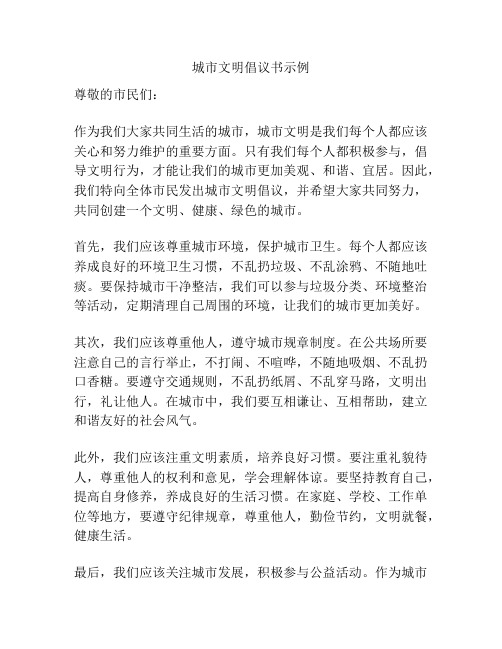 城市文明倡议书示例

尊敬的市民们：

作为我们大家共同生活的城市，城市文明是我们每个人都应该关心和努力维护的重要方面。只有我们每个人都积极参与，倡导文明行为，才能让我们的城市更加美观、和谐、宜居。因此，我们特向全体市民发出城市文明倡议，并希望大家共同努力，共同创建一个文明、健康、绿色的城市。

首先，我们应该尊重城市环境，保护城市卫生。每个人都应该养成良好的环境卫生习惯，不乱扔垃圾、不乱涂鸦、不随地吐痰。要保持城市干净整洁，我们可以参与垃圾分类、环境整治等活动，定期清理自己周围的环境，让我们的城市更加美好。

其次，我们应该尊重他人，遵守城市规章制度。在公共场所要注意自己的言行举止，不打闹、不喧哗，不随地吸烟、不乱扔口香糖。要遵守交通规则，不乱扔纸屑、不乱穿马路，文明出行，礼让他人。在城市中，我们要互相谦让、互相帮助，建立和谐友好的社会风气。

此外，我们应该注重文明素质，培养良好习惯。要注重礼貌待人，尊重他人的权利和意见，学会理解体谅。要坚持教育自己，提高自身修养，养成良好的生活习惯。在家庭、学校、工作单位等地方，要遵守纪律规章，尊重他人，勤俭节约，文明就餐，健康生活。

最后，我们应该关注城市发展，积极参与公益活动。作为城市